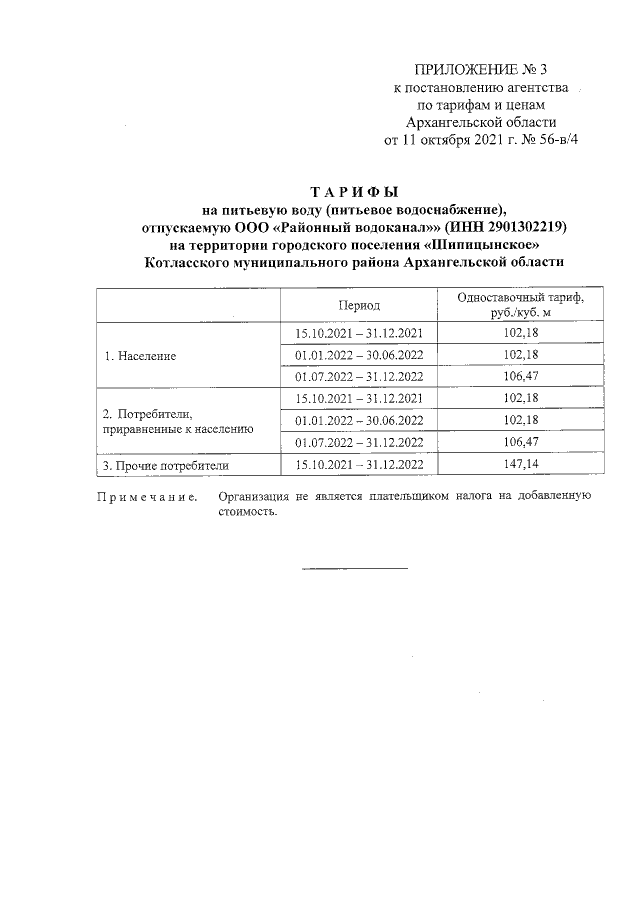 ПРИЛОЖЕНИЕ № 3
к постановлению агентства
по тарифам и ценам
Архангельской области
от 11 октября 2021 г. № 56-в/4

ТАРИФЫ
на питьевую воду (питьевое водоснабжение),
отпускаемую ООО «Районный водоканал»» (ИНН 2901302219)
на территории городского поселения «Шипицынское»
Котласского муниципального района Архангельской области

| | Период | Одноставочный тариф, руб./куб. м |
|---|---|---|
| 1. Население | 15.10.2021 – 31.12.2021 | 102,18 |
| | 01.01.2022 – 30.06.2022 | 102,18 |
| | 01.07.2022 – 31.12.2022 | 106,47 |
| 2. Потребители, приравненные к населению | 15.10.2021 – 31.12.2021 | 102,18 |
| | 01.01.2022 – 30.06.2022 | 102,18 |
| | 01.07.2022 – 31.12.2022 | 106,47 |
| 3. Прочие потребители | 15.10.2021 – 31.12.2022 | 147,14 |

Примечание. Организация не является плательщиком налога на добавленную стоимость.